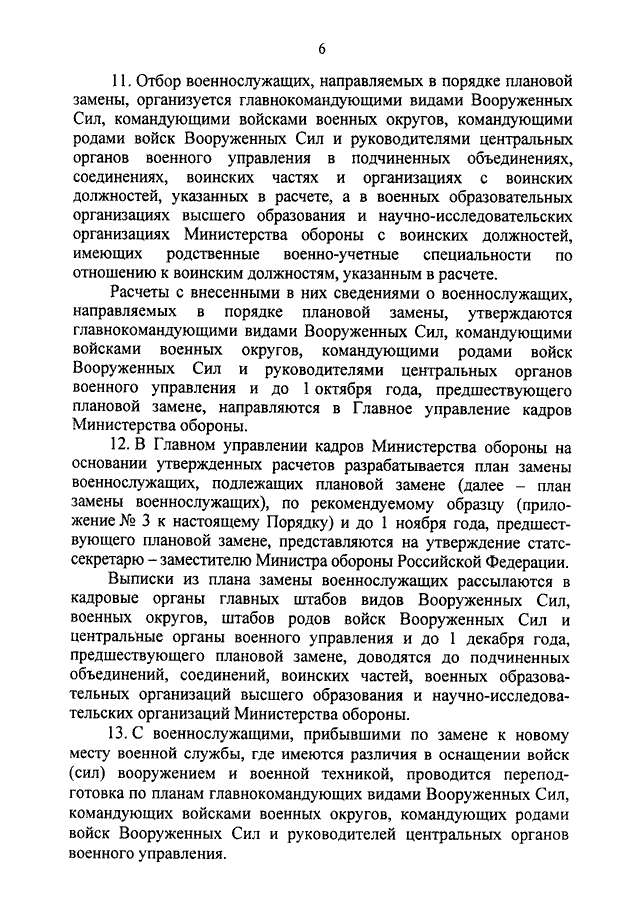 6

11. Отбор военнослужащих, направляемых в порядке плановой замены, организуется главнокомандующими видами Вооруженных Сил, командующими войсками военных округов, командующими родами войск Вооруженных Сил и руководителями центральных органов военного управления в подчиненных объединениях, соединениях, воинских частях и организациях с воинских должностей, указанных в расчете, а в военных образовательных организациях высшего образования и научно-исследовательских организациях Министерства обороны с воинских должностей, имеющих родственные военно-учетные специальности по отношению к воинским должностям, указанным в расчете.

Расчеты с внесенными в них сведениями о военнослужащих, направляемых в порядке плановой замены, утверждаются главнокомандующими видами Вооруженных Сил, командующими войсками военных округов, командующими родами войск Вооруженных Сил и руководителями центральных органов военного управления и до 1 октября года, предшествующего плановой замене, направляются в Главное управление кадров Министерства обороны.

12. В Главном управлении кадров Министерства обороны на основании утвержденных расчетов разрабатывается план замены военнослужащих, подлежащих плановой замене (далее – план замены военнослужащих), по рекомендуемому образцу (приложение № 3 к настоящему Порядку) и до 1 ноября года, предшествующего плановой замене, представляются на утверждение статс-секретарю – заместителю Министра обороны Российской Федерации.

Выписки из плана замены военнослужащих рассылаются в кадровые органы главных штабов видов Вооруженных Сил, военных округов, штабов родов войск Вооруженных Сил и центральные органы военного управления и до 1 декабря года, предшествующего плановой замене, доводятся до подчиненных объединений, соединений, воинских частей, военных образовательных организаций высшего образования и научно-исследовательских организаций Министерства обороны.

13. С военнослужащими, прибывшими по замене к новому месту военной службы, где имеются различия в оснащении войск (сил) вооружением и военной техникой, проводится переподготовка по планам главнокомандующих видами Вооруженных Сил, командующих войсками военных округов, командующих родами войск Вооруженных Сил и руководителей центральных органов военного управления.